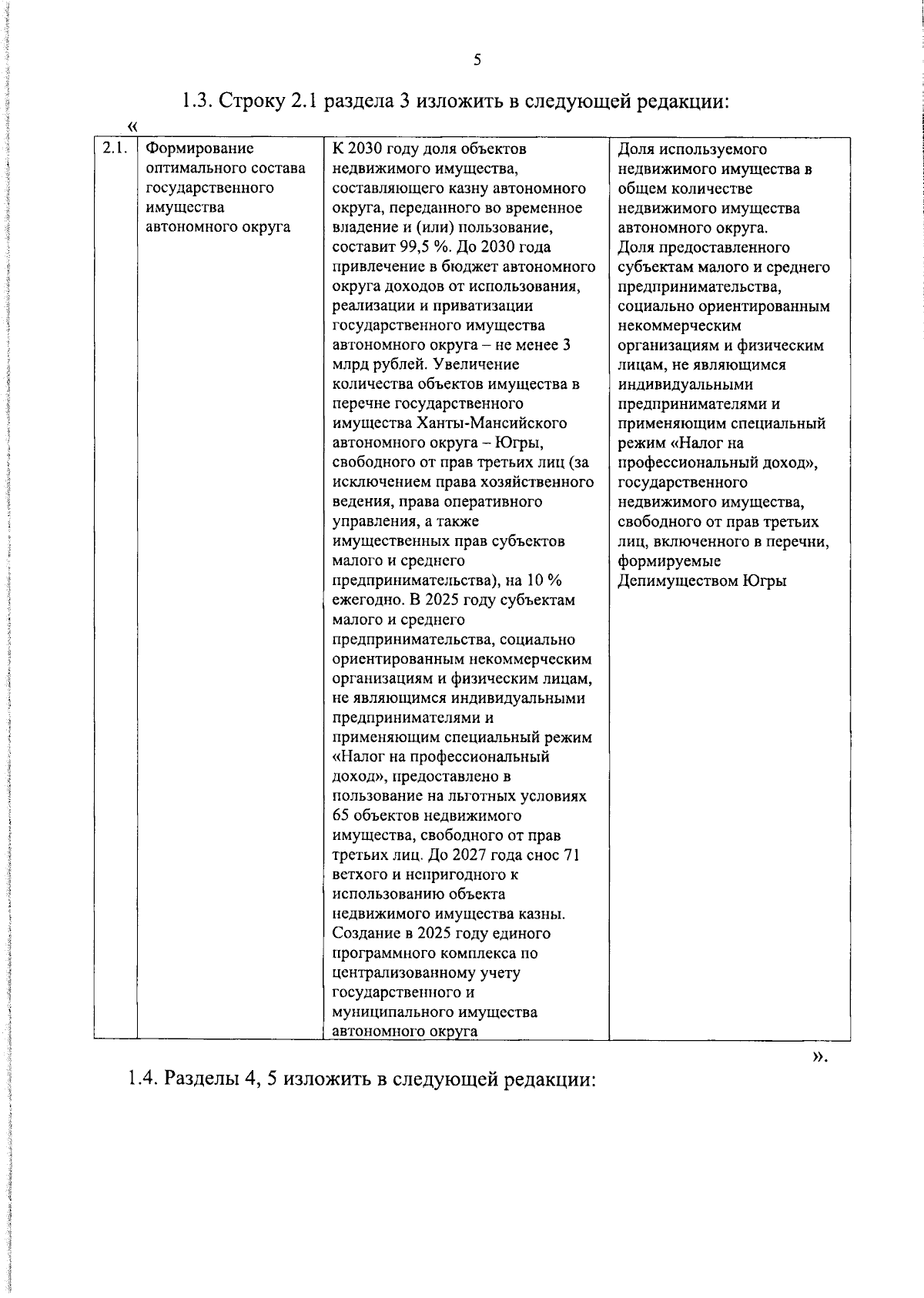 5

1.3. Строку 2.1 раздела 3 изложить в следующей редакции:

«

| 2.1. | Формирование оптимального состава государственного имущества автономного округа | К 2030 году доля объектов недвижимого имущества, составляющего казну автономного округа, переданного во временное владение и (или) пользование, составит 99,5 %. До 2030 года привлечение в бюджет автономного округа доходов от использования, реализации и приватизации государственного имущества автономного округа – не менее 3 млрд рублей. Увеличение количества объектов имущества в перечне государственного имущества Ханты-Мансийского автономного округа – Югры, свободного от прав третьих лиц (за исключением права хозяйственного ведения, права оперативного управления, а также имущественных прав субъектов малого и среднего предпринимательства), на 10 % ежегодно. В 2025 году субъектам малого и среднего предпринимательства, социально ориентированным некоммерческим организациям и физическим лицам, не являющимся индивидуальными предпринимателями и применяющим специальный режим «Налог на профессиональный доход», предоставлено в пользование на льготных условиях 65 объектов недвижимого имущества, свободного от прав третьих лиц. До 2027 года снос 71 ветхого и непригодного к использованию объекта недвижимого имущества казны. Создание в 2025 году единого программного комплекса по централизованному учету государственного и муниципального имущества автономного округа | Доля используемого недвижимого имущества в общем количестве недвижимого имущества автономного округа. Доля предоставленного субъектам малого и среднего предпринимательства, социально ориентированным некоммерческим организациям и физическим лицам, не являющимся индивидуальными предпринимателями и применяющим специальный режим «Налог на профессиональный доход», государственного недвижимого имущества, свободного от прав третьих лиц, включенного в перечни, формируемые Депимуществом Югры |

».

1.4. Разделы 4, 5 изложить в следующей редакции: